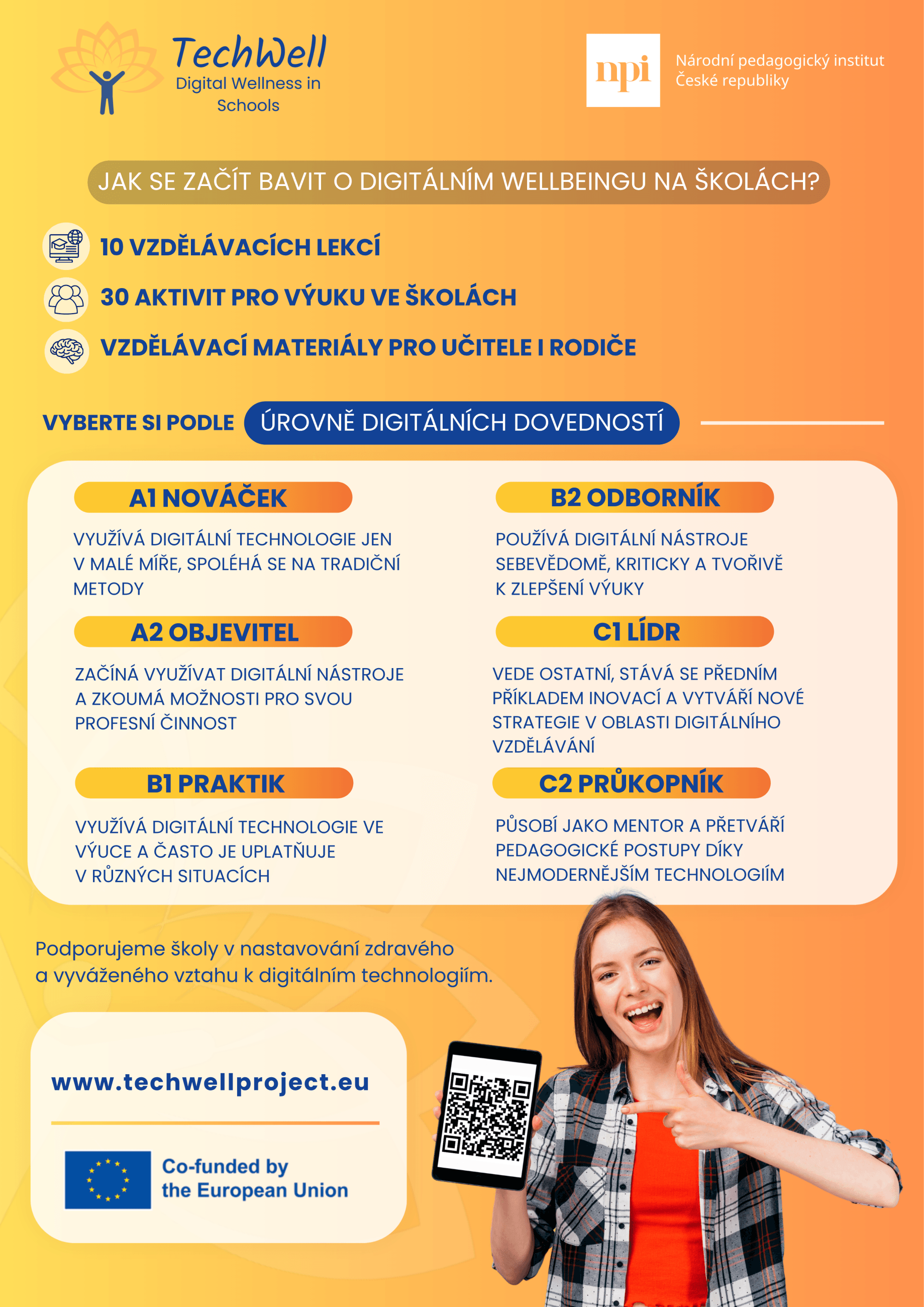 TechWell
Digital Wellness in Schools

npi
Národní pedagogický institut České republiky

JAK SE ZAČÍT BAVIT O DIGITÁLNÍM WELLBEINGU NA ŠKOLÁCH?

10 VZDĚLÁVACÍCH LEKCÍ

30 AKTIVIT PRO VÝUKU VE ŠKOLÁCH

VZDĚLÁVACÍ MATERIÁLY PRO UČITELE I RODIČE

VYBERTE SI PODLE ÚROVNĚ DIGITÁLNÍCH DOVEDNOSTÍ

A1 NOVÁČEK

VYUŽÍVÁ DIGITÁLNÍ TECHNOLOGIE JEN V MALÉ MÍŘE, SPOLÉHÁ SE NA TRADIČNÍ METODY

A2 OBJEVITEL

ZAČÍNÁ VYUŽÍVAT DIGITÁLNÍ NÁSTROJE A ZKOUMÁ MOŽNOSTI PRO SVOU PROFESNÍ ČINNOST

B1 PRAKTIK

VYUŽÍVÁ DIGITÁLNÍ TECHNOLOGIE VE VÝUCE A ČASTO JE UPLATŇUJE V RŮZNÝCH SITUACÍCH

B2 ODBORNÍK

POUŽÍVÁ DIGITÁLNÍ NÁSTROJE SEBEVĚDOMĚ, KRITICKY A TVOŘIVĚ K ZLEPŠENÍ VÝUKY

C1 LÍDR

VEDE OSTATNÍ, STÁVÁ SE PŘEDNÍM PŘÍKLADEM INOVACÍ A VYTVÁŘÍ NOVÉ STRATEGIE V OBLASTI DIGITÁLNÍHO VZDĚLÁVÁNÍ

C2 PRŮKOPNÍK

PŮSOBÍ JAKO MENTOR A PŘETVÁŘÍ PEDAGOGICKÉ POSTUPY DÍKY NEJMODERNĚJŠÍM TECHNOLOGIÍM

Podporujeme školy v nastavování zdravého a vyváženého vztahu k digitálním technologiím.

www.techwellproject.eu

Co-funded by the European Union